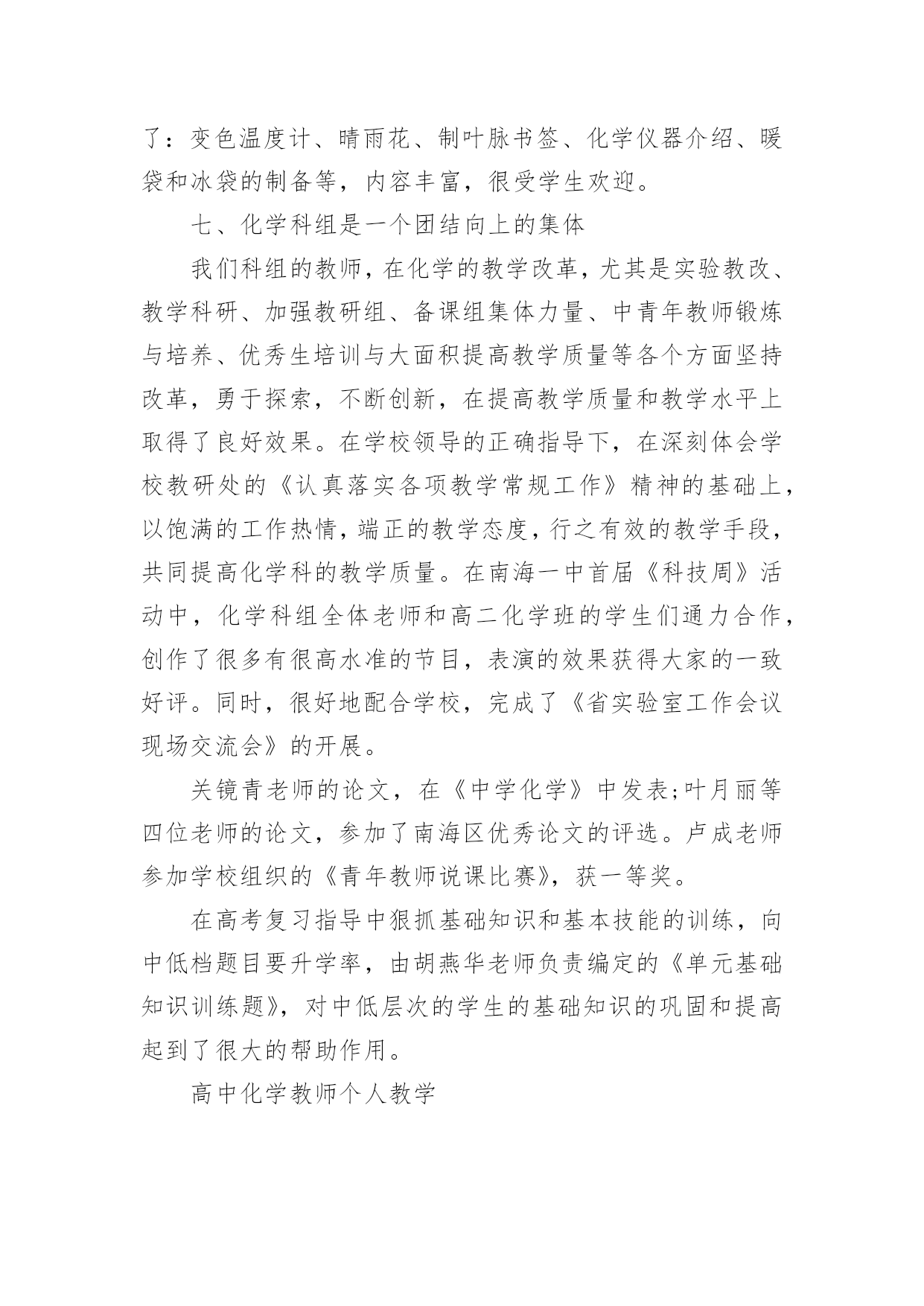 了：变色温度计、晴雨花、制叶脉书签、化学仪器介绍、暖袋和冰袋的制备等，内容丰富，很受学生欢迎。

七、化学科组是一个团结向上的集体

我们科组的教师，在化学的教学改革，尤其是实验教改、教学科研、加强教研组、备课组集体力量、中青年教师锻炼与培养、优秀生培训与大面积提高教学质量等各个方面坚持改革，勇于探索，不断创新，在提高教学质量和教学水平上取得了良好效果。在学校领导的正确指导下，在深刻体会学校教研处的《认真落实各项教学常规工作》精神的基础上，以饱满的工作热情，端正的教学态度，行之有效的教学手段，共同提高化学科的教学质量。在南海一中首届《科技周》活动中，化学科组全体老师和高二化学班的学生们通力合作，创作了很多有很高水准的节目，表演的效果获得大家的一致好评。同时，很好地配合学校，完成了《省实验室工作会议现场交流会》的开展。

关镜青老师的论文，在《中学化学》中发表;叶月丽等四位老师的论文，参加了南海区优秀论文的评选。卢成老师参加学校组织的《青年教师说课比赛》，获一等奖。

在高考复习指导中狠抓基础知识和基本技能的训练，向中低档题目要升学率，由胡燕华老师负责编定的《单元基础知识训练题》，对中低层次的学生的基础知识的巩固和提高起到了很大的帮助作用。

高中化学教师个人教学